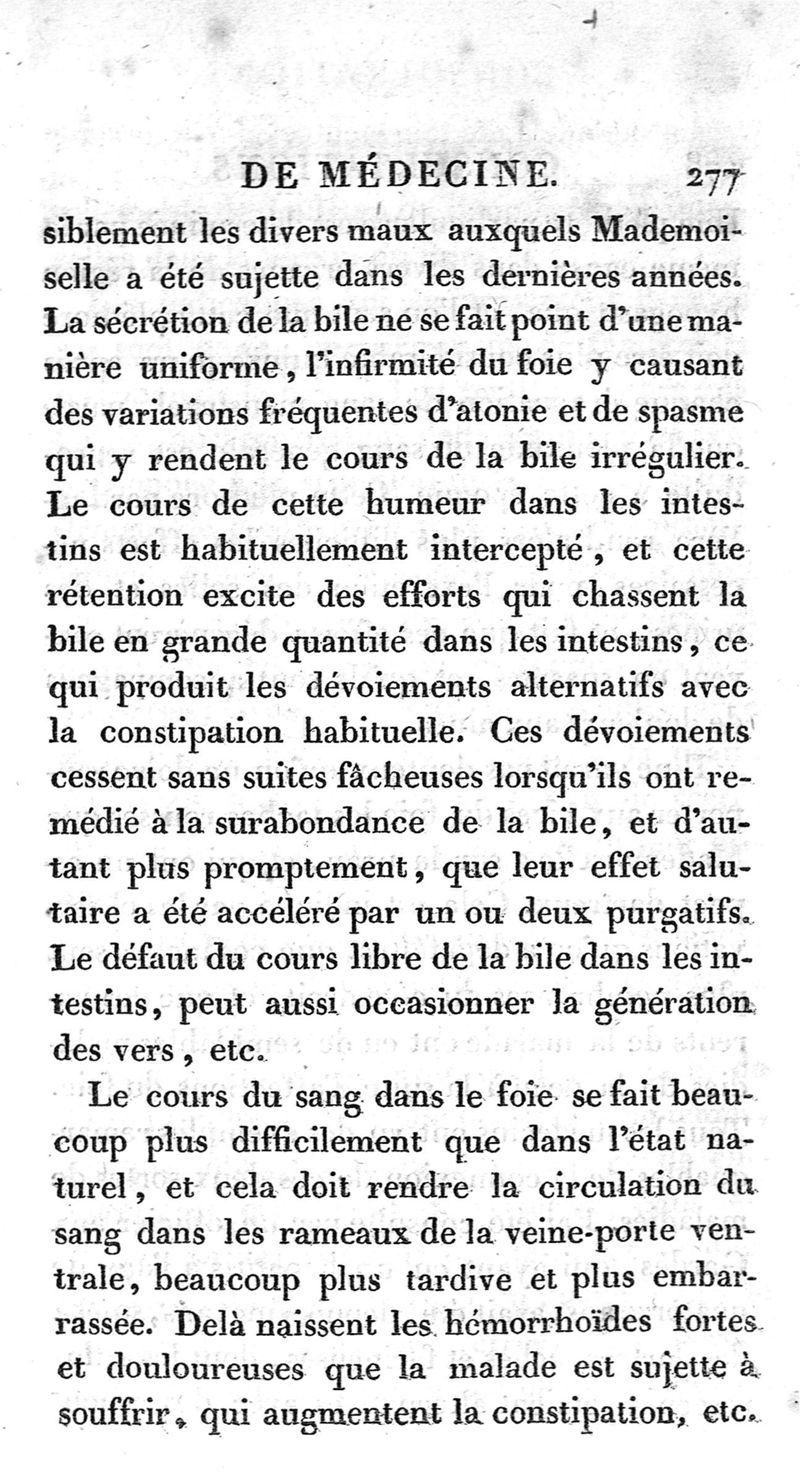 DE MÉDECINE. 277

siblement les divers maux auxquels Mademoiselle a été sujette dans les dernières années. La sécrétion de la bile ne se fait point d'une manière uniforme, l'infirmité du foie y causant des variations fréquentes d'atonie et de spasme qui y rendent le cours de la bile irrégulier. Le cours de cette humeur dans les intestins est habituellement intercepté, et cette rétention excite des efforts qui chassent la bile en grande quantité dans les intestins, ce qui produit les dévoiements alternatifs avec la constipation habituelle. Ces dévoiements cessent sans suites fâcheuses lorsqu'ils ont remédié à la surabondance de la bile, et d'autant plus promptement, que leur effet salutaire a été accéléré par un ou deux purgatifs. Le défaut du cours libre de la bile dans les intestins, peut aussi occasionner la génération des vers, etc.

Le cours du sang dans le foie se fait beaucoup plus difficilement que dans l'état naturel, et cela doit rendre la circulation du sang dans les rameaux de la veine-porte ventrale, beaucoup plus tardive et plus embarrassée. Delà naissent les hémorrhoïdes fortes et douloureuses que la malade est sujette à souffrir, qui augmentent la constipation, etc.